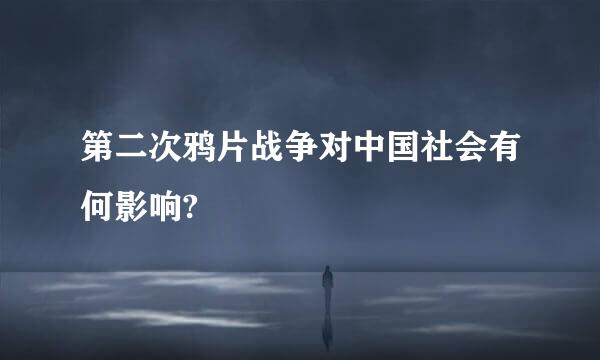 第二次鸦片战争对中国社会有何影响?